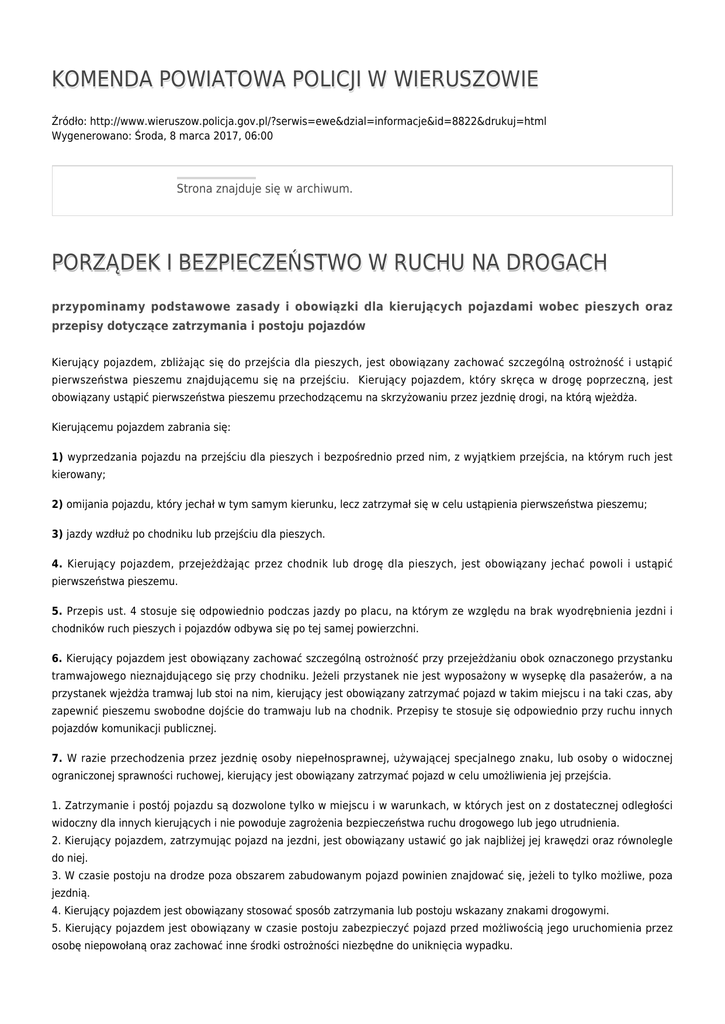 KOMENDA POWIATOWA POLICJI W WIERUSZOWIE

Źródło: http://www.wieruszow.policja.gov.pl/?serwis=ewe&dzial=informacje&id=8822&drukuj=html
Wygenerowano: Środa, 8 marca 2017, 06:00

Strona znajduje się w archiwum.

PORZĄDEK I BEZPIECZEŃSTWO W RUCHU NA DROGACH

przypominamy podstawowe zasady i obowiązki dla kierujących pojazdami wobec pieszych oraz przepisy dotyczące zatrzymania i postoju pojazdów

Kierujący pojazdem, zbliżając się do przejścia dla pieszych, jest obowiązany zachować szczególną ostrożność i ustąpić pierwszeństwa pieszemu znajdującemu się na przejściu. Kierujący pojazdem, który skręca w drogę poprzeczną, jest obowiązany ustąpić pierwszeństwa pieszemu przechodzącemu na skrzyżowaniu przez jezdnię drogi, na którą wjeżdża.

Kierującemu pojazdem zabrania się:

1) wyprzedzania pojazdu na przejściu dla pieszych i bezpośrednio przed nim, z wyjątkiem przejścia, na którym ruch jest kierowany;

2) omijania pojazdu, który jechał w tym samym kierunku, lecz zatrzymał się w celu ustąpienia pierwszeństwa pieszemu;

3) jazdy wzdłuż po chodniku lub przejściu dla pieszych.

4. Kierujący pojazdem, przejeżdżając przez chodnik lub drogę dla pieszych, jest obowiązany jechać powoli i ustąpić pierwszeństwa pieszemu.

5. Przepis ust. 4 stosuje się odpowiednio podczas jazdy po placu, na którym ze względu na brak wyodrębnienia jezdni i chodników ruch pieszych i pojazdów odbywa się po tej samej powierzchni.

6. Kierujący pojazdem jest obowiązany zachować szczególną ostrożność przy przejeżdżaniu obok oznaczonego przystanku tramwajowego nieznajdującego się przy chodniku. Jeżeli przystanek nie jest wyposażony w wysepkę dla pasażerów, a na przystanek wjeżdża tramwaj lub stoi na nim, kierujący jest obowiązany zatrzymać pojazd w takim miejscu i na taki czas, aby zapewnić pieszemu swobodne dojście do tramwaju lub na chodnik. Przepisy te stosuje się odpowiednio przy ruchu innych pojazdów komunikacji publicznej.

7. W razie przechodzenia przez jezdnię osoby niepełnosprawnej, używającej specjalnego znaku, lub osoby o widocznej ograniczonej sprawności ruchowej, kierujący jest obowiązany zatrzymać pojazd w celu umożliwienia jej przejścia.

1. Zatrzymanie i postój pojazdu są dozwolone tylko w miejscu i w warunkach, w których jest on z dostatecznej odległości widoczny dla innych kierujących i nie powoduje zagrożenia bezpieczeństwa ruchu drogowego lub jego utrudnienia.
2. Kierujący pojazdem, zatrzymując pojazd na jezdni, jest obowiązany ustawić go jak najbliżej jej krawędzi oraz równolegle do niej.
3. W czasie postoju na drodze poza obszarem zabudowanym pojazd powinien znajdować się, jeżeli to tylko możliwe, poza jezdnią.
4. Kierujący pojazdem jest obowiązany stosować sposób zatrzymania lub postoju wskazany znakami drogowymi.
5. Kierujący pojazdem jest obowiązany w czasie postoju zabezpieczyć pojazd przed możliwością jego uruchomienia przez osobę niepowołaną oraz zachować inne środki ostrożności niezbędne do uniknięcia wypadku.